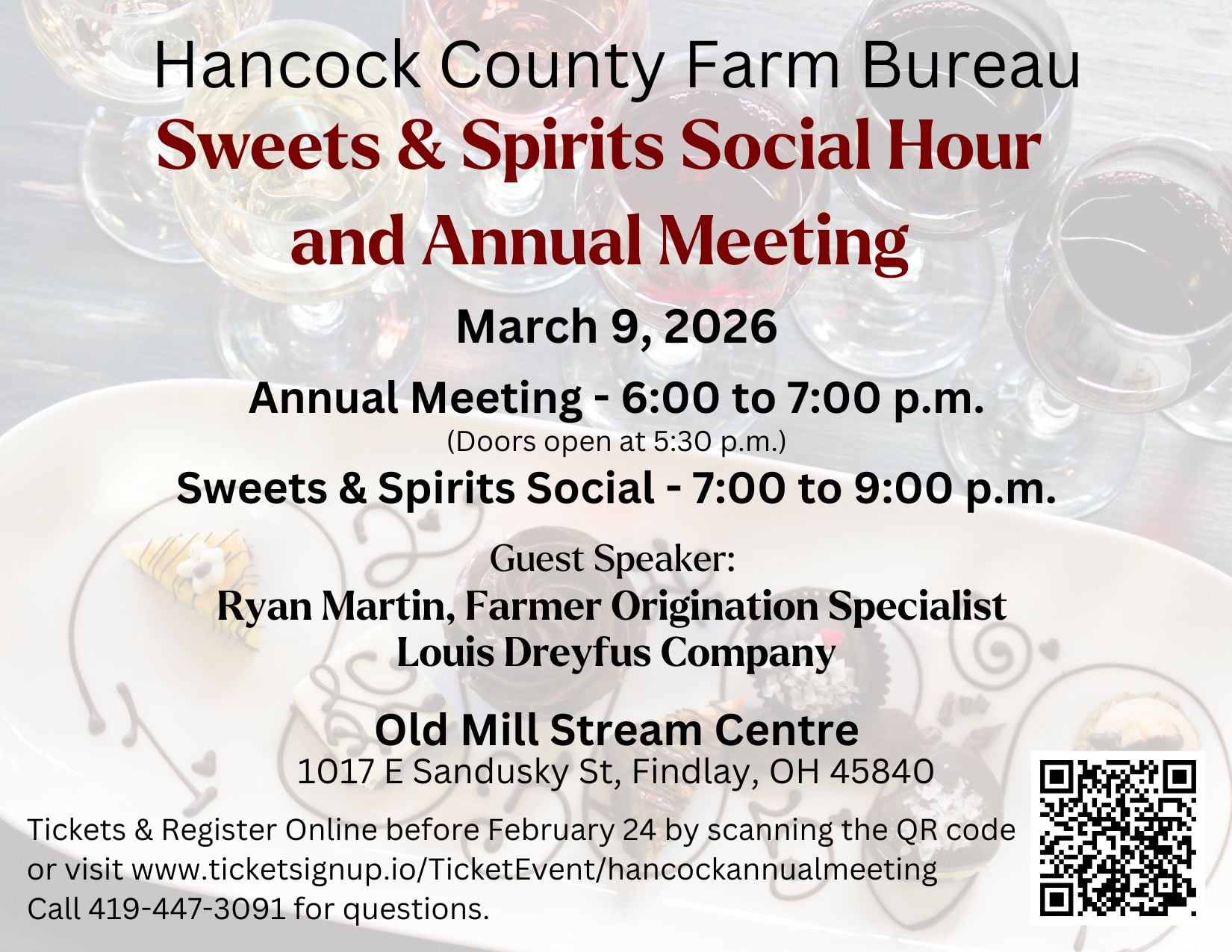 Hancock County Farm Bureau

Sweets & Spirits Social Hour and Annual Meeting

March 9, 2026

Annual Meeting - 6:00 to 7:00 p.m.
(Doors open at 5:30 p.m.)
Sweets & Spirits Social - 7:00 to 9:00 p.m.

Guest Speaker:
Ryan Martin, Farmer Origination Specialist
Louis Dreyfus Company

Old Mill Stream Centre
1017 E Sandusky St, Findlay, OH 45840

Tickets & Register Online before February 24 by scanning the QR code or visit www.ticketsignup.io/TicketEvent/hancockannualmeeting
Call 419-447-3091 for questions.